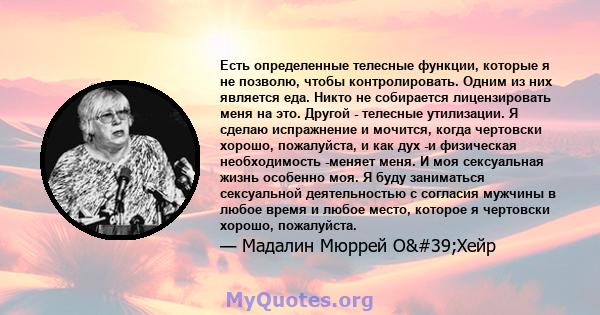 Есть определенные телесные функции, которые я не позволю, чтобы контролировать. Одним из них является еда. Никто не собирается лицензировать меня на это. Другой - телесные утилизации. Я сделаю испражнение и мочится, когда чертовски хорошо, пожалуйста, и как дух -и физическая необходимость -меняет меня. И моя сексуальная жизнь особенно моя. Я буду заниматься сексуальной деятельностью с согласия мужчины в любое время и любое место, которое я чертовски хорошо, пожалуйста.

— Мадалин Мюррей O&#39;Хейр

MyQuotes.org